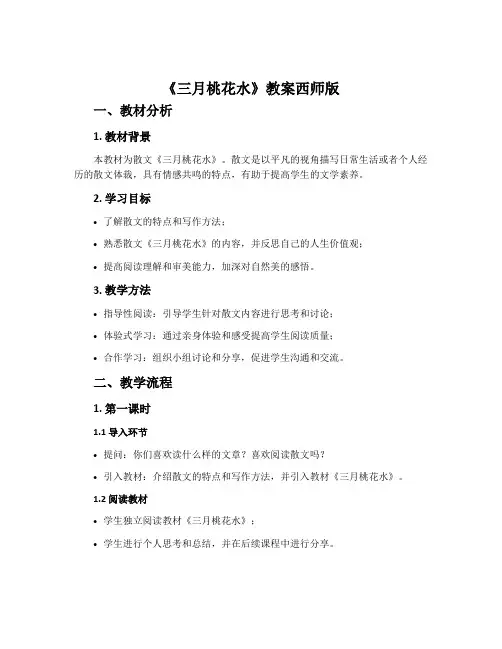 《三月桃花水》教案西师版

一、教材分析

1. 教材背景

本教材为散文《三月桃花水》。散文是以平凡的视角描写日常生活或者个人经历的散文体裁，具有情感共鸣的特点，有助于提高学生的文学素养。

2. 学习目标

• 了解散文的特点和写作方法；

• 熟悉散文《三月桃花水》的内容，并反思自己的人生价值观；

• 提高阅读理解和审美能力，加深对自然美的感悟。

3. 教学方法

• 指导性阅读：引导学生针对散文内容进行思考和讨论；

• 体验式学习：通过亲身体验和感受提高学生阅读质量；

• 合作学习：组织小组讨论和分享，促进学生沟通和交流。

二、教学流程

1. 第一课时

1.1 导入环节

• 提问：你们喜欢读什么样的文章？喜欢阅读散文吗？

• 引入教材：介绍散文的特点和写作方法，并引入教材《三月桃花水》。

1.2 阅读教材

• 学生独立阅读教材《三月桃花水》；

• 学生进行个人思考和总结，并在后续课程中进行分享。